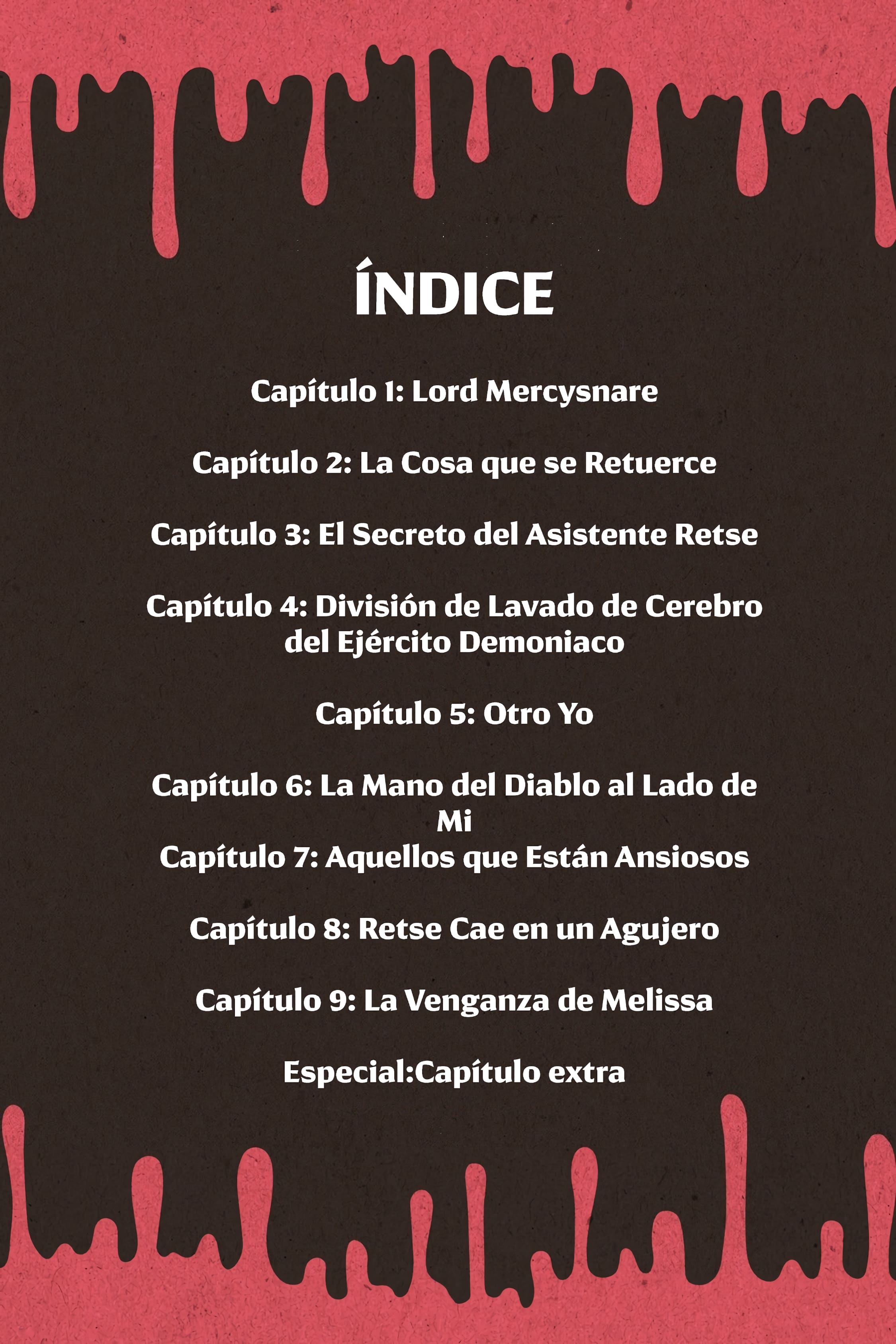 ÍNDICE

Capítulo 1: Lord Mercysnare

Capítulo 2: La Cosa que se Retuerce

Capítulo 3: El Secreto del Asistente Retse

Capítulo 4: División de Lavado de Cerebro del Ejército Demoniaco

Capítulo 5: Otro Yo

Capítulo 6: La Mano del Diablo al Lado de Mi
Capítulo 7: Aquellos que Están Ansiosos

Capítulo 8: Retse Cae en un Agujero

Capítulo 9: La Venganza de Melissa

Especial:Capítulo extra